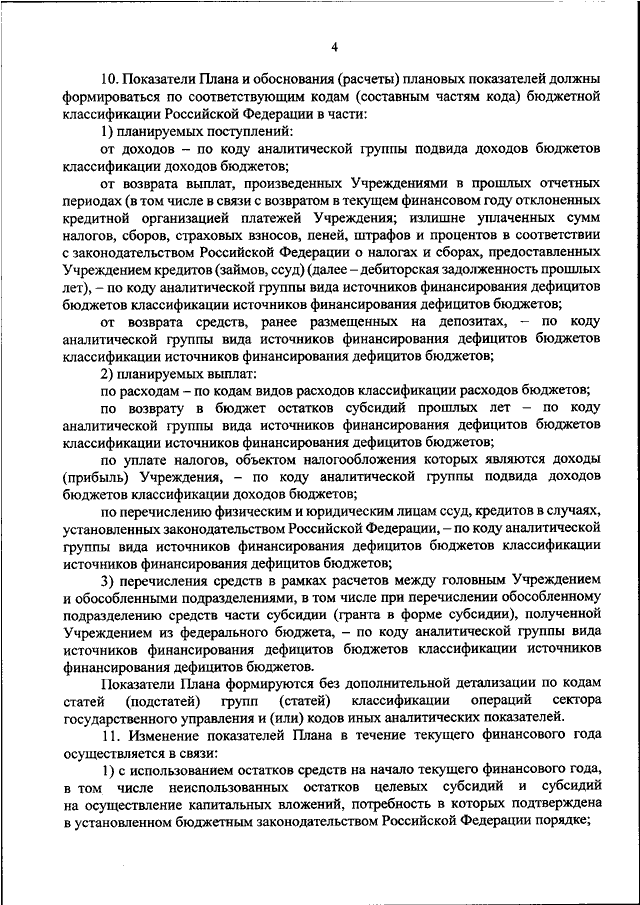 4

10. Показатели Плана и обоснования (расчеты) плановых показателей должны формироваться по соответствующим кодам (составным частям кода) бюджетной классификации Российской Федерации в части:

1) планируемых поступлений:

от доходов – по коду аналитической группы подвида доходов бюджетов классификации доходов бюджетов;

от возврата выплат, произведенных Учреждениями в прошлых отчетных периодах (в том числе в связи с возвратом в текущем финансовом году отклоненных кредитной организацией платежей Учреждения; излишне уплаченных сумм налогов, сборов, страховых взносов, пеней, штрафов и процентов в соответствии с законодательством Российской Федерации о налогах и сборах, предоставленных Учреждением кредитов (займов, ссуд) (далее – дебиторская задолженность прошлых лет), – по коду аналитической группы вида источников финансирования дефицитов бюджетов классификации источников финансирования дефицитов бюджетов;

от возврата средств, ранее размещенных на депозитах, – по коду аналитической группы вида источников финансирования дефицитов бюджетов классификации источников финансирования дефицитов бюджетов;

2) планируемых выплат:

по расходам – по кодам видов расходов классификации расходов бюджетов;

по возврату в бюджет остатков субсидий прошлых лет – по коду аналитической группы вида источников финансирования дефицитов бюджетов классификации источников финансирования дефицитов бюджетов;

по уплате налогов, объектом налогообложения которых являются доходы (прибыль) Учреждения, – по коду аналитической группы подвида доходов бюджетов классификации доходов бюджетов;

по перечислению физическим и юридическим лицам ссуд, кредитов в случаях, установленных законодательством Российской Федерации, – по коду аналитической группы вида источников финансирования дефицитов бюджетов классификации источников финансирования дефицитов бюджетов;

3) перечисления средств в рамках расчетов между головным Учреждением и обособленными подразделениями, в том числе при перечислении обособленному подразделению средств части субсидии (гранта в форме субсидии), полученной Учреждением из федерального бюджета, – по коду аналитической группы вида источников финансирования дефицитов бюджетов классификации источников финансирования дефицитов бюджетов.

Показатели Плана формируются без дополнительной детализации по кодам статей (подстатей) групп (статей) классификации операций сектора государственного управления и (или) кодов иных аналитических показателей.

11. Изменение показателей Плана в течение текущего финансового года осуществляется в связи:

1) с использованием остатков средств на начало текущего финансового года, в том числе неиспользованных остатков целевых субсидий и субсидий на осуществление капитальных вложений, потребность в которых подтверждена в установленном бюджетным законодательством Российской Федерации порядке;